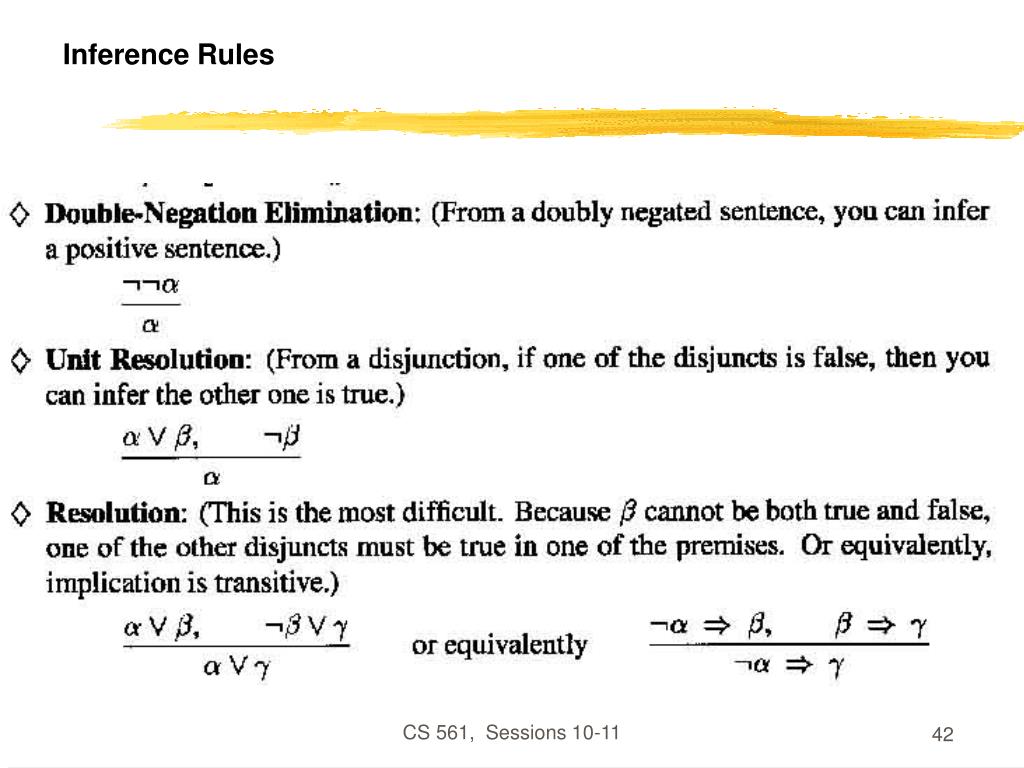 Inference Rules

◇ Double-Negation Elimination: (From a doubly negated sentence, you can infer a positive sentence.)

$\frac{\neg\neg\alpha}{\alpha}$

◇ Unit Resolution: (From a disjunction, if one of the disjuncts is false, then you can infer the other one is true.)

$\frac{\alpha \vee \beta, \quad \neg\beta}{\alpha}$

◇ Resolution: (This is the most difficult. Because $\beta$ cannot be both true and false, one of the other disjuncts must be true in one of the premises. Or equivalently, implication is transitive.)

$\frac{\alpha \vee \beta, \quad \neg\beta \vee \gamma}{\alpha \vee \gamma}$ or equivalently $\frac{\neg\alpha \Rightarrow \beta, \quad \beta \Rightarrow \gamma}{\neg\alpha \Rightarrow \gamma}$

CS 561, Sessions 10-11

42